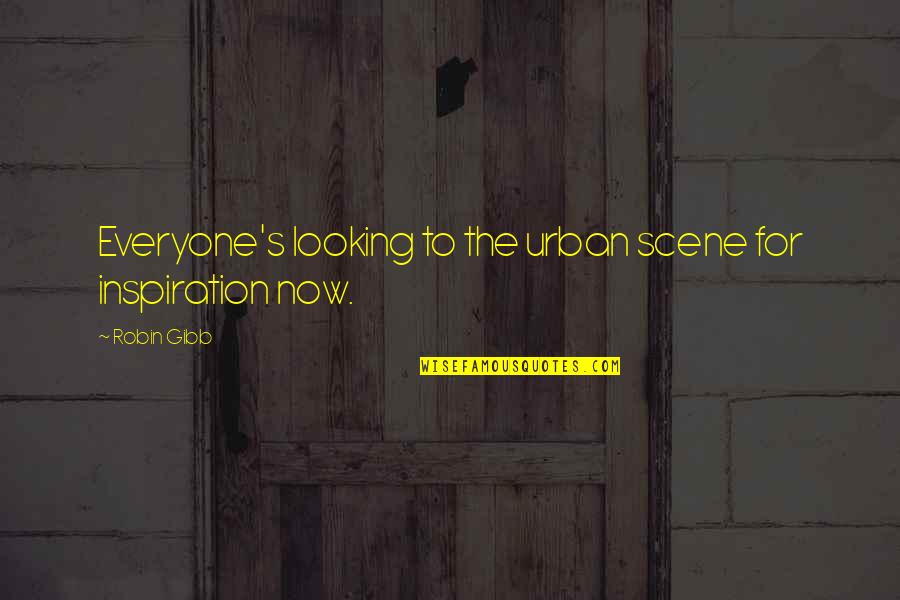 Everyone's looking to the urban scene for inspiration now.

~ Robin Gibb

WISEFAMOUSQUOTES.COM